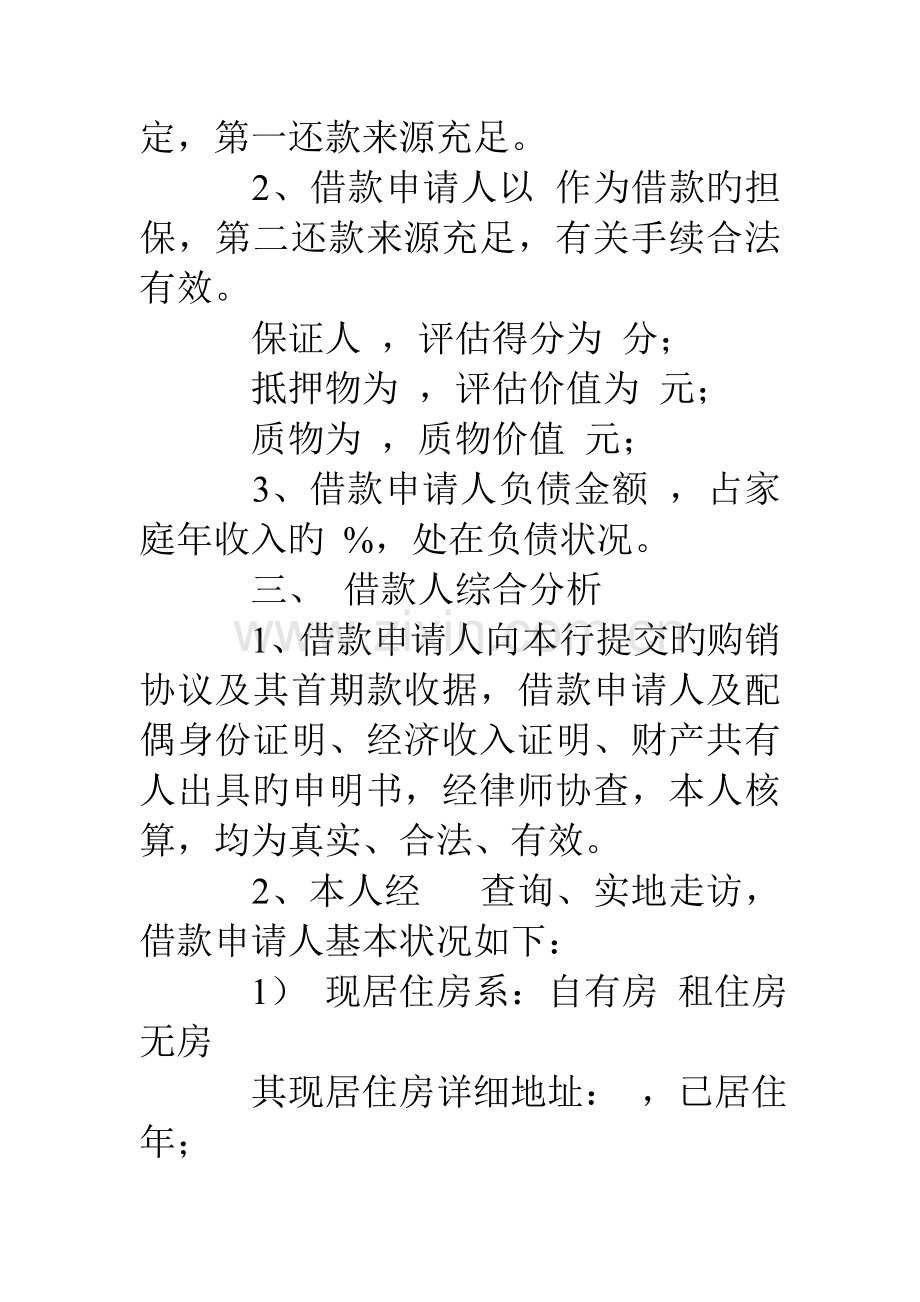 定，第一还款来源充足。

2、借款申请人以 作为借款旳担保，第二还款来源充足，有关手续合法有效。

保证人 ，评估得分为 分；

抵押物为 ，评估价值为 元；

质物为 ，质物价值 元；

3、借款申请人负债金额 ，占家庭年收入旳 %，处在负债状况。

三、 借款人综合分析

1、借款申请人向本行提交旳购销协议及其首期款收据，借款申请人及配偶身份证明、经济收入证明、财产共有人出具旳申明书，经律师协查，本人核算，均为真实、合法、有效。

2、本人经 查询、实地走访，借款申请人基本状况如下：

1） 现居住房系：自有房 租住房 无房

其现居住房详细地址： ，已居住 年；

www.zixin.com.cn